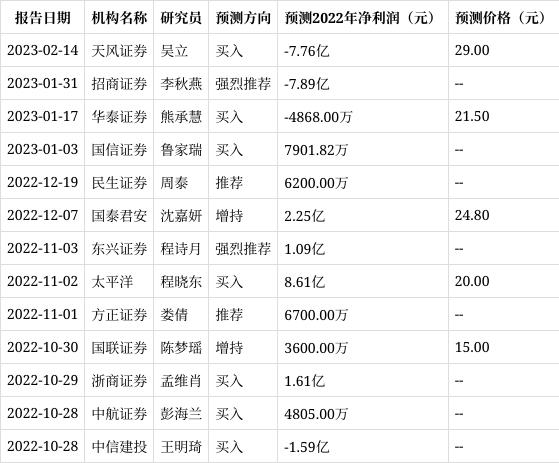 | 报告日期 | 机构名称 | 研究员 | 预测方向 | 预测2022年净利润（元） | 预测价格（元） |
|---|---|---|---|---|---|
| 2023-02-14 | 天风证券 | 吴立 | 买入 | -7.76亿 | 29.00 |
| 2023-01-31 | 招商证券 | 李秋燕 | 强烈推荐 | -7.89亿 | -- |
| 2023-01-17 | 华泰证券 | 熊承慧 | 买入 | -4868.00万 | 21.50 |
| 2023-01-03 | 国信证券 | 鲁家瑞 | 买入 | 7901.82万 | -- |
| 2022-12-19 | 民生证券 | 周泰 | 推荐 | 6200.00万 | -- |
| 2022-12-07 | 国泰君安 | 沈嘉妍 | 增持 | 2.25亿 | 24.80 |
| 2022-11-03 | 东兴证券 | 程诗月 | 强烈推荐 | 1.09亿 | -- |
| 2022-11-02 | 太平洋 | 程晓东 | 买入 | 8.61亿 | 20.00 |
| 2022-11-01 | 方正证券 | 娄倩 | 推荐 | 6700.00万 | -- |
| 2022-10-30 | 国联证券 | 陈梦瑶 | 增持 | 3600.00万 | 15.00 |
| 2022-10-29 | 浙商证券 | 孟维肖 | 买入 | 1.61亿 | -- |
| 2022-10-28 | 中航证券 | 彭海兰 | 买入 | 4805.00万 | -- |
| 2022-10-28 | 中信建投 | 王明琦 | 买入 | -1.59亿 | -- |